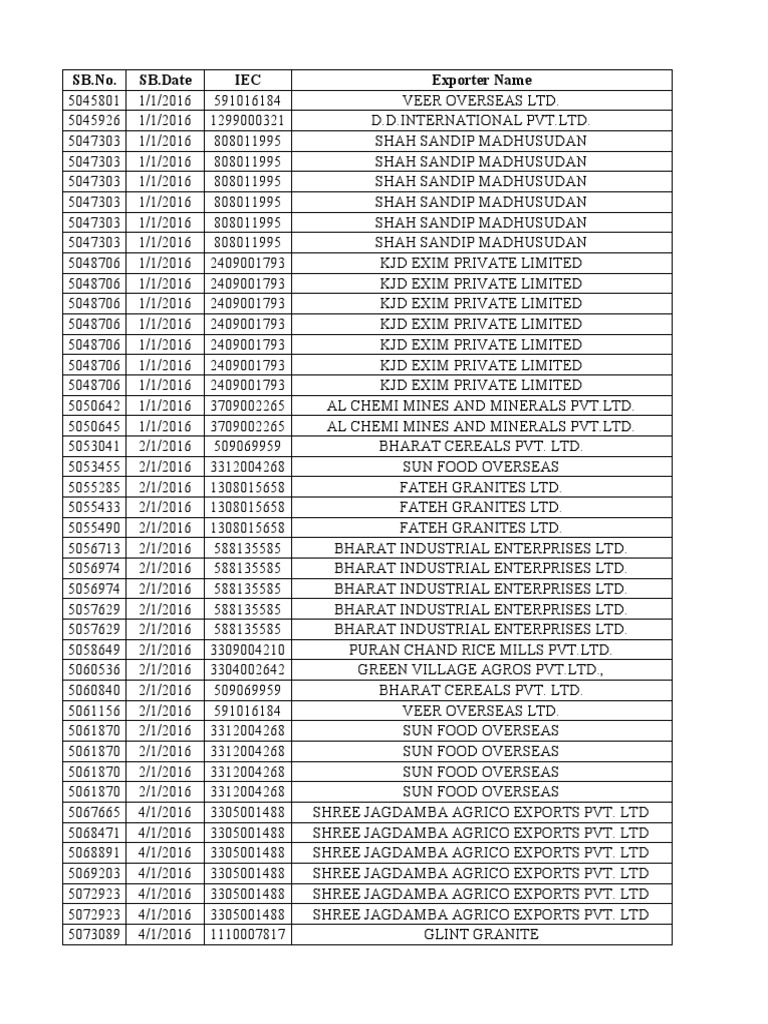 | SB.No. | SB.Date | IEC | Exporter Name |
|---|---|---|---|
| 5045801 | 1/1/2016 | 591016184 | VEER OVERSEAS LTD. |
| 5045926 | 1/1/2016 | 1299000321 | D.D.INTERNATIONAL PVT.LTD. |
| 5047303 | 1/1/2016 | 808011995 | SHAH SANDIP MADHUSUDAN |
| 5047303 | 1/1/2016 | 808011995 | SHAH SANDIP MADHUSUDAN |
| 5047303 | 1/1/2016 | 808011995 | SHAH SANDIP MADHUSUDAN |
| 5047303 | 1/1/2016 | 808011995 | SHAH SANDIP MADHUSUDAN |
| 5047303 | 1/1/2016 | 808011995 | SHAH SANDIP MADHUSUDAN |
| 5047303 | 1/1/2016 | 808011995 | SHAH SANDIP MADHUSUDAN |
| 5048706 | 1/1/2016 | 2409001793 | KJD EXIM PRIVATE LIMITED |
| 5048706 | 1/1/2016 | 2409001793 | KJD EXIM PRIVATE LIMITED |
| 5048706 | 1/1/2016 | 2409001793 | KJD EXIM PRIVATE LIMITED |
| 5048706 | 1/1/2016 | 2409001793 | KJD EXIM PRIVATE LIMITED |
| 5048706 | 1/1/2016 | 2409001793 | KJD EXIM PRIVATE LIMITED |
| 5048706 | 1/1/2016 | 2409001793 | KJD EXIM PRIVATE LIMITED |
| 5048706 | 1/1/2016 | 2409001793 | KJD EXIM PRIVATE LIMITED |
| 5050642 | 1/1/2016 | 3709002265 | AL CHEMI MINES AND MINERALS PVT.LTD. |
| 5050645 | 1/1/2016 | 3709002265 | AL CHEMI MINES AND MINERALS PVT.LTD. |
| 5053041 | 2/1/2016 | 509069959 | BHARAT CEREALS PVT. LTD. |
| 5053455 | 2/1/2016 | 3312004268 | SUN FOOD OVERSEAS |
| 5055285 | 2/1/2016 | 1308015658 | FATEH GRANITES LTD. |
| 5055433 | 2/1/2016 | 1308015658 | FATEH GRANITES LTD. |
| 5055490 | 2/1/2016 | 1308015658 | FATEH GRANITES LTD. |
| 5056713 | 2/1/2016 | 588135585 | BHARAT INDUSTRIAL ENTERPRISES LTD. |
| 5056974 | 2/1/2016 | 588135585 | BHARAT INDUSTRIAL ENTERPRISES LTD. |
| 5056974 | 2/1/2016 | 588135585 | BHARAT INDUSTRIAL ENTERPRISES LTD. |
| 5057629 | 2/1/2016 | 588135585 | BHARAT INDUSTRIAL ENTERPRISES LTD. |
| 5057629 | 2/1/2016 | 588135585 | BHARAT INDUSTRIAL ENTERPRISES LTD. |
| 5058649 | 2/1/2016 | 3309004210 | PURAN CHAND RICE MILLS PVT.LTD. |
| 5060536 | 2/1/2016 | 3304002642 | GREEN VILLAGE AGROS PVT.LTD., |
| 5060840 | 2/1/2016 | 509069959 | BHARAT CEREALS PVT. LTD. |
| 5061156 | 2/1/2016 | 591016184 | VEER OVERSEAS LTD. |
| 5061870 | 2/1/2016 | 3312004268 | SUN FOOD OVERSEAS |
| 5061870 | 2/1/2016 | 3312004268 | SUN FOOD OVERSEAS |
| 5061870 | 2/1/2016 | 3312004268 | SUN FOOD OVERSEAS |
| 5061870 | 2/1/2016 | 3312004268 | SUN FOOD OVERSEAS |
| 5067665 | 4/1/2016 | 3305001488 | SHREE JAGDAMBA AGRICO EXPORTS PVT. LTD |
| 5068471 | 4/1/2016 | 3305001488 | SHREE JAGDAMBA AGRICO EXPORTS PVT. LTD |
| 5068891 | 4/1/2016 | 3305001488 | SHREE JAGDAMBA AGRICO EXPORTS PVT. LTD |
| 5069203 | 4/1/2016 | 3305001488 | SHREE JAGDAMBA AGRICO EXPORTS PVT. LTD |
| 5072923 | 4/1/2016 | 3305001488 | SHREE JAGDAMBA AGRICO EXPORTS PVT. LTD |
| 5072923 | 4/1/2016 | 3305001488 | SHREE JAGDAMBA AGRICO EXPORTS PVT. LTD |
| 5073089 | 4/1/2016 | 1110007817 | GLINT GRANITE |